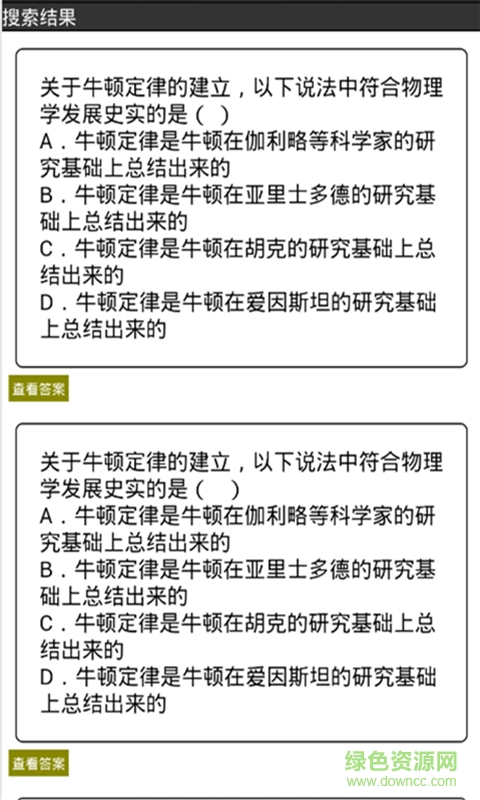 搜索结果

关于牛顿定律的建立，以下说法中符合物理学发展史实的是（ ）
A．牛顿定律是牛顿在伽利略等科学家的研究基础上总结出来的
B．牛顿定律是牛顿在亚里士多德的研究基础上总结出来的
C．牛顿定律是牛顿在胡克的研究基础上总结出来的
D．牛顿定律是牛顿在爱因斯坦的研究基础上总结出来的

查看答案

关于牛顿定律的建立，以下说法中符合物理学发展史实的是（ ）
A．牛顿定律是牛顿在伽利略等科学家的研究基础上总结出来的
B．牛顿定律是牛顿在亚里士多德的研究基础上总结出来的
C．牛顿定律是牛顿在胡克的研究基础上总结出来的
D．牛顿定律是牛顿在爱因斯坦的研究基础上总结出来的

查看答案

绿色资源网
www.downcc.com